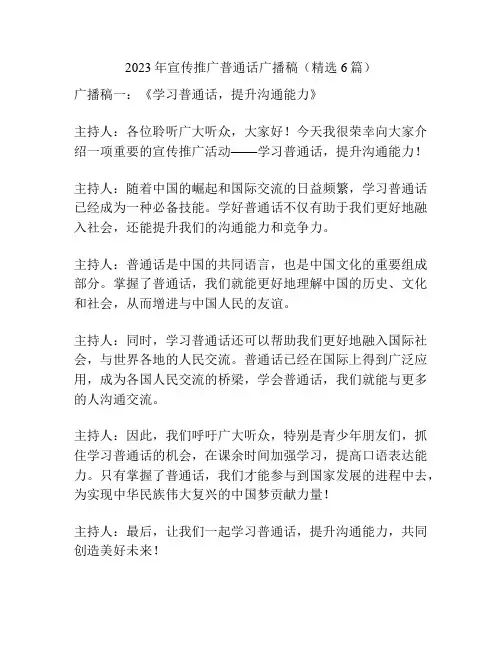 2023年宣传推广普通话广播稿（精选6篇）

广播稿一：《学习普通话，提升沟通能力》

主持人：各位聆听广大听众，大家好！今天我很荣幸向大家介绍一项重要的宣传推广活动——学习普通话，提升沟通能力！

主持人：随着中国的崛起和国际交流的日益频繁，学习普通话已经成为一种必备技能。学好普通话不仅有助于我们更好地融入社会，还能提升我们的沟通能力和竞争力。

主持人：普通话是中国的共同语言，也是中国文化的重要组成部分。掌握了普通话，我们就能更好地理解中国的历史、文化和社会，从而增进与中国人民的友谊。

主持人：同时，学习普通话还可以帮助我们更好地融入国际社会，与世界各地的人民交流。普通话已经在国际上得到广泛应用，成为各国人民交流的桥梁，学会普通话，我们就能与更多的人沟通交流。

主持人：因此，我们呼吁广大听众，特别是青少年朋友们，抓住学习普通话的机会，在课余时间加强学习，提高口语表达能力。只有掌握了普通话，我们才能参与到国家发展的进程中去，为实现中华民族伟大复兴的中国梦贡献力量！

主持人：最后，让我们一起学习普通话，提升沟通能力，共同创造美好未来！